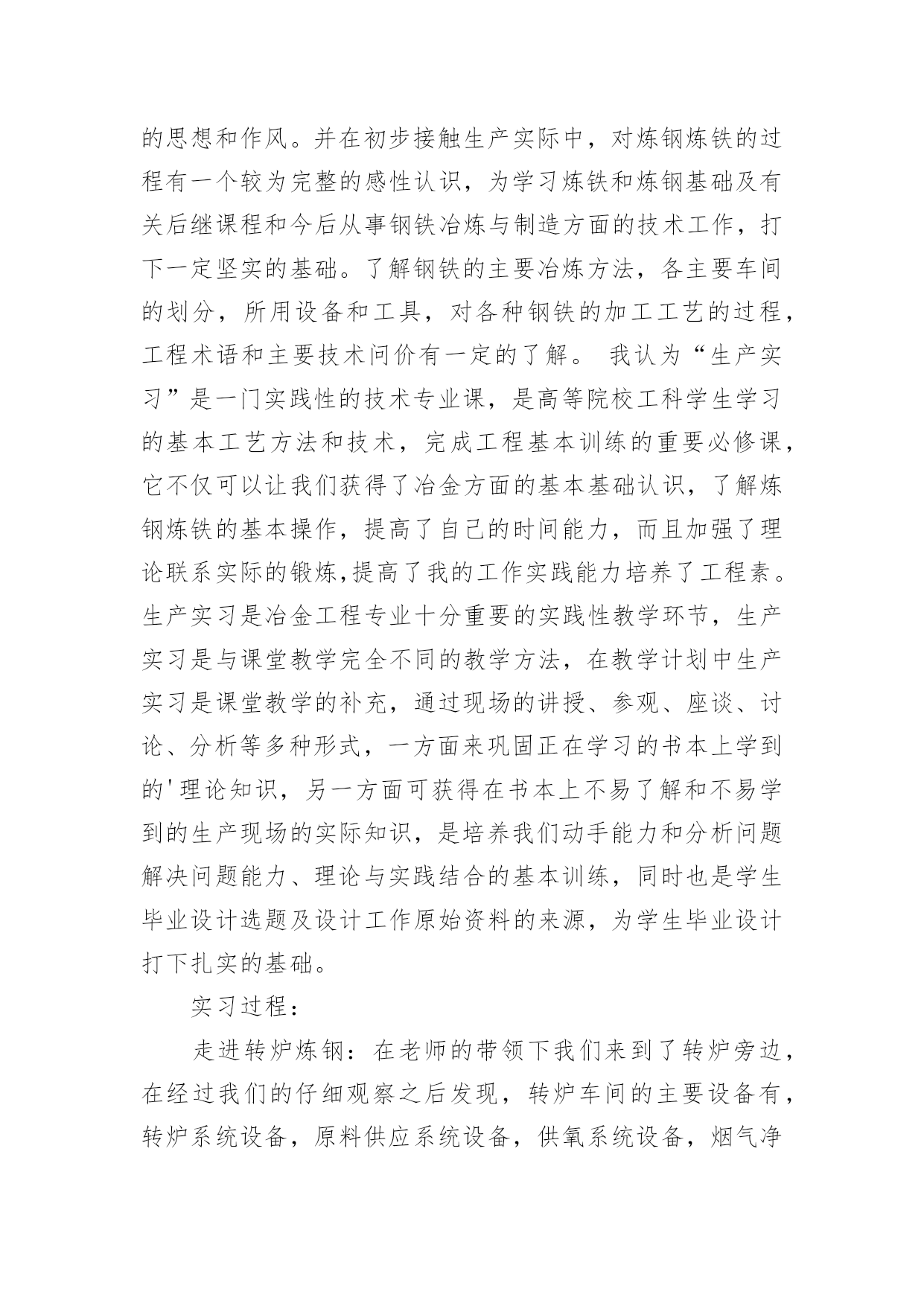 的思想和作风。并在初步接触生产实际中，对炼钢炼铁的过程有一个较为完整的感性认识，为学习炼铁和炼钢基础及有关后继课程和今后从事钢铁冶炼与制造方面的技术工作，打下一定坚实的基础。了解钢铁的主要冶炼方法，各主要车间的划分，所用设备和工具，对各种钢铁的加工工艺的过程，工程术语和主要技术问价有一定的了解。 我认为“生产实习”是一门实践性的技术专业课，是高等院校工科学生学习的基本工艺方法和技术，完成工程基本训练的重要必修课，它不仅可以让我们获得了冶金方面的基本基础认识，了解炼钢炼铁的基本操作，提高了自己的时间能力，而且加强了理论联系实际的锻炼,提高了我的工作实践能力培养了工程素。生产实习是冶金工程专业十分重要的实践性教学环节，生产实习是与课堂教学完全不同的教学方法，在教学计划中生产实习是课堂教学的补充，通过现场的讲授、参观、座谈、讨论、分析等多种形式，一方面来巩固正在学习的书本上学到的'理论知识，另一方面可获得在书本上不易了解和不易学到的生产现场的实际知识，是培养我们动手能力和分析问题解决问题能力、理论与实践结合的基本训练，同时也是学生毕业设计选题及设计工作原始资料的来源，为学生毕业设计打下扎实的基础。

实习过程：

走进转炉炼钢：在老师的带领下我们来到了转炉旁边，在经过我们的仔细观察之后发现，转炉车间的主要设备有，转炉系统设备，原料供应系统设备，供氧系统设备，烟气净